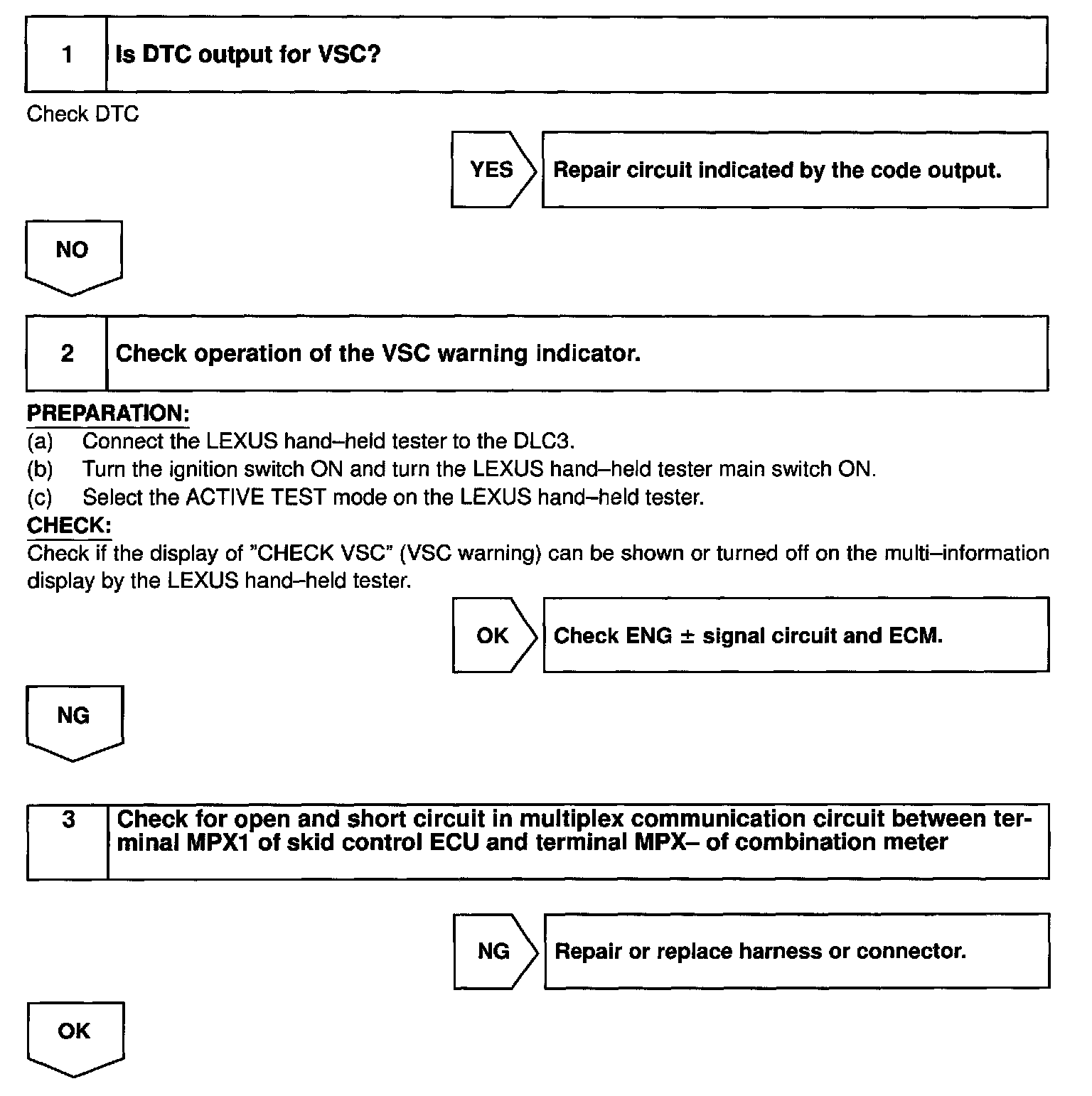 1 Is DTC output for VSC?

Check DTC

YES

Repair circuit indicated by the code output.

NO

2 Check operation of the VSC warning indicator.

PREPARATION:
(a) Connect the LEXUS hand–held tester to the DLC3.
(b) Turn the ignition switch ON and turn the LEXUS hand–held tester main switch ON.
(c) Select the ACTIVE TEST mode on the LEXUS hand–held tester.
CHECK:
Check if the display of "CHECK VSC" (VSC warning) can be shown or turned off on the multi–information display by the LEXUS hand–held tester.

OK

Check ENG ± signal circuit and ECM.

NG

3 Check for open and short circuit in multiplex communication circuit between terminal MPX1 of skid control ECU and terminal MPX– of combination meter

NG

Repair or replace harness or connector.

OK